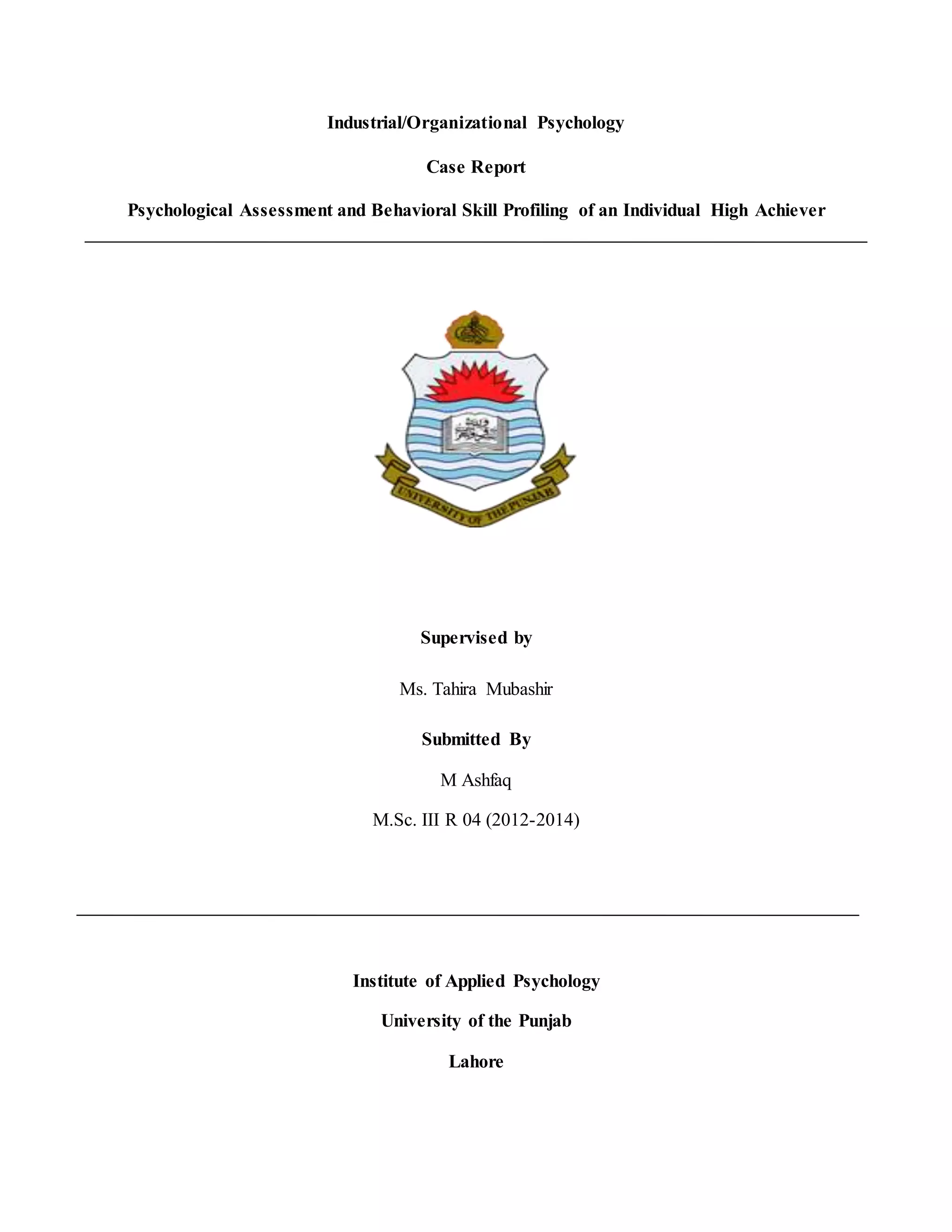 Industrial/Organizational Psychology

Case Report

Psychological Assessment and Behavioral Skill Profiling of an Individual High Achiever

UNIVERSITY OF THE PUNJAB

Supervised by

Ms. Tahira Mubashir

Submitted By

M Ashfaq

M.Sc. III R 04 (2012-2014)

Institute of Applied Psychology

University of the Punjab

Lahore